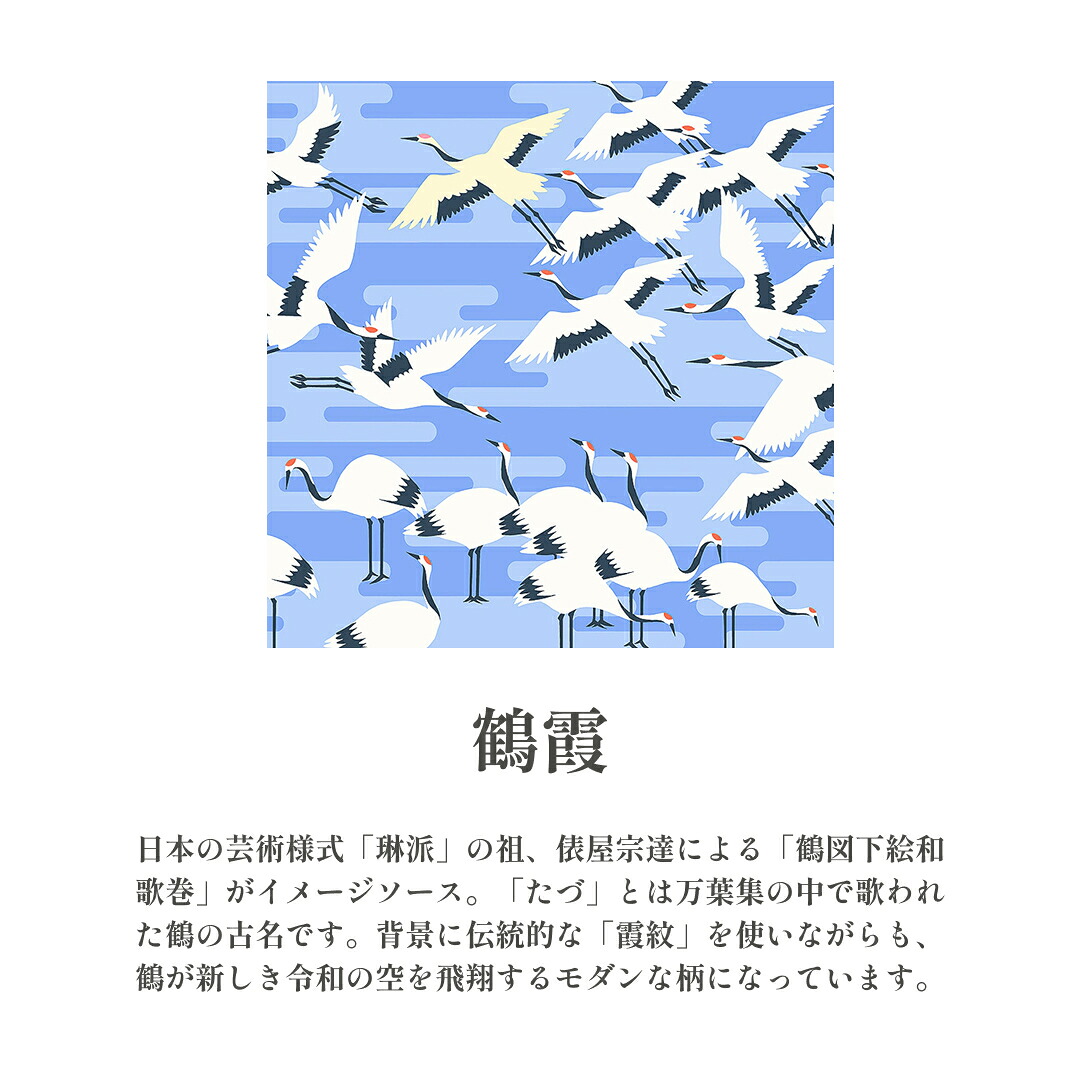 鶴霞

日本の芸術様式「琳派」の祖、俵屋宗達による「鶴図下絵和歌巻」がイメージソース。「たづ」とは万葉集の中で歌われた鶴の古名です。背景に伝統的な「霞紋」を使いながらも、鶴が新しき令和の空を飛翔するモダンな柄になっています。